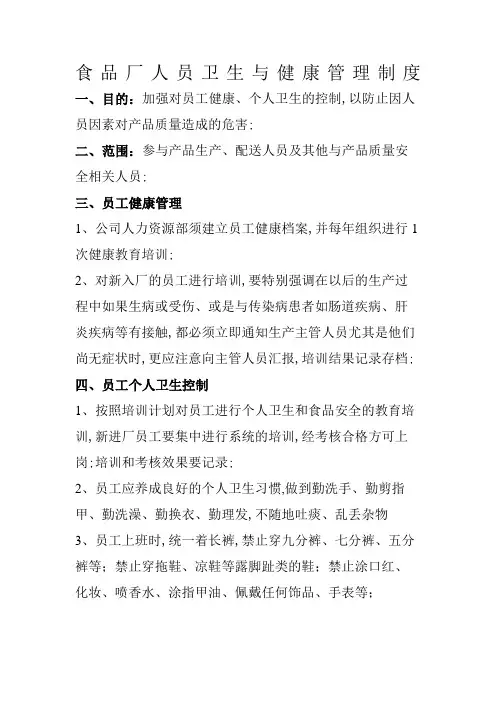 食品厂人员卫生与健康管理制度

一、目的：加强对员工健康、个人卫生的控制,以防止因人员因素对产品质量造成的危害;

二、范围：参与产品生产、配送人员及其他与产品质量安全相关人员;

三、员工健康管理

1、公司人力资源部须建立员工健康档案,并每年组织进行1次健康教育培训;

2、对新入厂的员工进行培训,要特别强调在以后的生产过程中如果生病或受伤、或是与传染病患者如肠道疾病、肝炎疾病等有接触,都必须立即通知生产主管人员尤其是他们尚无症状时,更应注意向主管人员汇报,培训结果记录存档;

四、员工个人卫生控制

1、按照培训计划对员工进行个人卫生和食品安全的教育培训,新进厂员工要集中进行系统的培训,经考核合格方可上岗;培训和考核效果要记录;

2、员工应养成良好的个人卫生习惯,做到勤洗手、勤剪指甲、勤洗澡、勤换衣、勤理发,不随地吐痰、乱丢杂物

3、员工上班时,统一着长裤,禁止穿九分裤、七分裤、五分裤等；禁止穿拖鞋、凉鞋等露脚趾类的鞋；禁止涂口红、化妆、喷香水、涂指甲油、佩戴任何饰品、手表等；